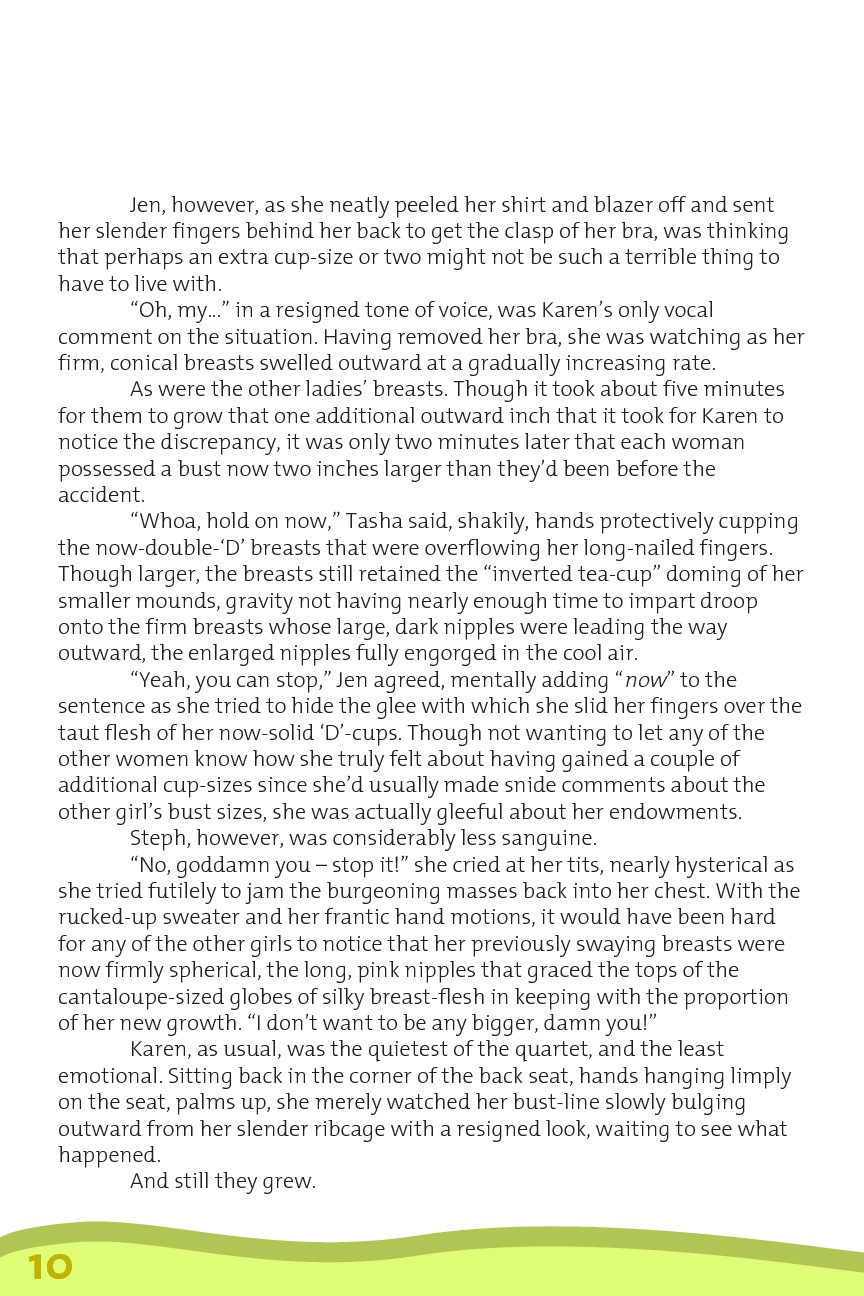 Jen, however, as she neatly peeled her shirt and blazer off and sent her slender fingers behind her back to get the clasp of her bra, was thinking that perhaps an extra cup-size or two might not be such a terrible thing to have to live with.

"Oh, my..." in a resigned tone of voice, was Karen's only vocal comment on the situation. Having removed her bra, she was watching as her firm, conical breasts swelled outward at a gradually increasing rate.

As were the other ladies' breasts. Though it took about five minutes for them to grow that one additional outward inch that it took for Karen to notice the discrepancy, it was only two minutes later that each woman possessed a bust now two inches larger than they'd been before the accident.

"Whoa, hold on now," Tasha said, shakily, hands protectively cupping the now-double-'D' breasts that were overflowing her long-nailed fingers. Though larger, the breasts still retained the "inverted tea-cup" doming of her smaller mounds, gravity not having nearly enough time to impart droop onto the firm breasts whose large, dark nipples were leading the way outward, the enlarged nipples fully engorged in the cool air.

"Yeah, you can stop," Jen agreed, mentally adding "now" to the sentence as she tried to hide the glee with which she slid her fingers over the taut flesh of her now-solid 'D'-cups. Though not wanting to let any of the other women know how she truly felt about having gained a couple of additional cup-sizes since she'd usually made snide comments about the other girl's bust sizes, she was actually gleeful about her endowments.

Steph, however, was considerably less sanguine.

"No, goddamn you – stop it!" she cried at her tits, nearly hysterical as she tried futilely to jam the burgeoning masses back into her chest. With the rucked-up sweater and her frantic hand motions, it would have been hard for any of the other girls to notice that her previously swaying breasts were now firmly spherical, the long, pink nipples that graced the tops of the cantaloupe-sized globes of silky breast-flesh in keeping with the proportion of her new growth. "I don't want to be any bigger, damn you!"

Karen, as usual, was the quietest of the quartet, and the least emotional. Sitting back in the corner of the back seat, hands hanging limply on the seat, palms up, she merely watched her bust-line slowly bulging outward from her slender ribcage with a resigned look, waiting to see what happened.

And still they grew.

10